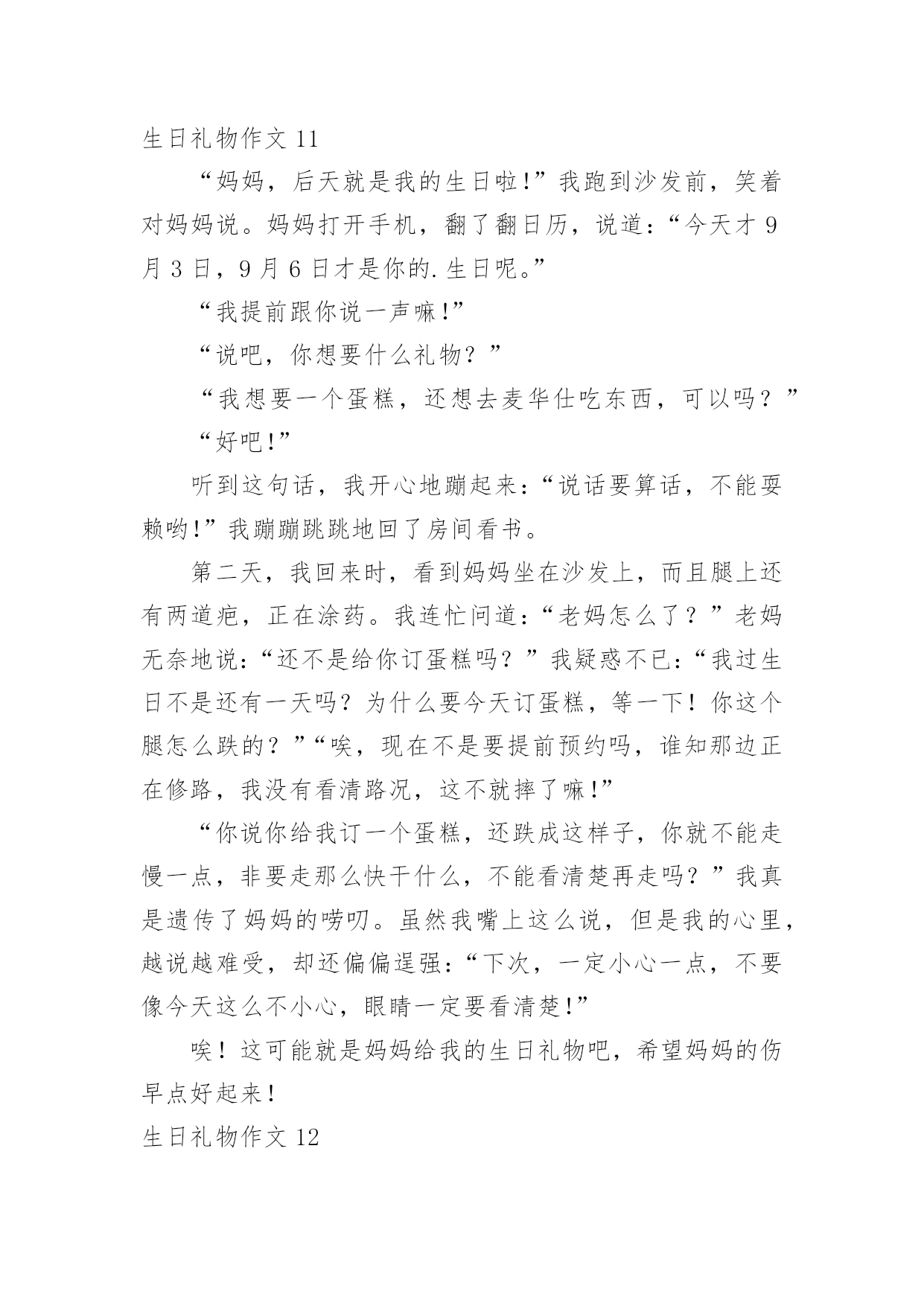 生日礼物作文 11

“妈妈，后天就是我的生日啦!”我跑到沙发前，笑着对妈妈说。妈妈打开手机，翻了翻日历，说道:“今天才 9 月 3 日，9 月 6 日才是你的.生日呢。”

“我提前跟你说一声嘛!”

“说吧，你想要什么礼物？”

“我想要一个蛋糕，还想去麦华仕吃东西，可以吗？”

“好吧!”

听到这句话，我开心地蹦起来:“说话要算话，不能耍赖哟!”我蹦蹦跳跳地回了房间看书。

第二天，我回来时，看到妈妈坐在沙发上，而且腿上还有两道疤，正在涂药。我连忙问道:“老妈怎么了？”老妈无奈地说:“还不是给你订蛋糕吗？”我疑惑不已:“我过生日不是还有一天吗？为什么要今天订蛋糕，等一下！你这个腿怎么跌的？”“唉，现在不是要提前预约吗，谁知那边正在修路，我没有看清路况，这不就摔了嘛!”

“你说你给我订一个蛋糕，还跌成这样子，你就不能走慢一点，非要走那么快干什么，不能看清楚再走吗？”我真是遗传了妈妈的唠叨。虽然我嘴上这么说，但是我的心里，越说越难受，却还偏偏逞强:“下次，一定小心一点，不要像今天这么不小心，眼睛一定要看清楚!”

唉！这可能就是妈妈给我的生日礼物吧，希望妈妈的伤早点好起来!

生日礼物作文 12